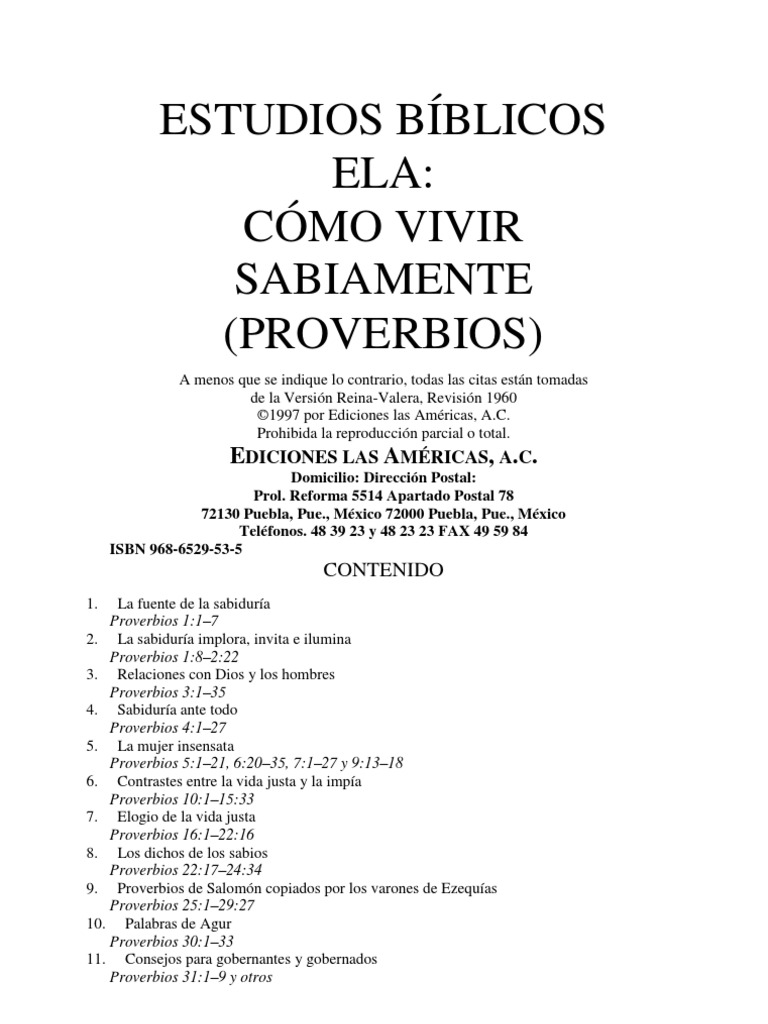 ESTUDIOS BÍBLICOS ELA:
CÓMO VIVIR SABIAMENTE
(PROVERBIOS)

A menos que se indique lo contrario, todas las citas están tomadas de la Versión Reina-Valera, Revisión 1960
©1997 por Ediciones las Américas, A.C.
Prohibida la reproducción parcial o total.

EDICIONES LAS AMÉRICAS, A.C.
Domicilio: Dirección Postal:
Prol. Reforma 5514 Apartado Postal 78
72130 Puebla, Pue., México 72000 Puebla, Pue., México
Teléfonos. 48 39 23 y 48 23 23 FAX 49 59 84
ISBN 968-6529-53-5

CONTENIDO

1. La fuente de la sabiduría
Proverbios 1:1–7
2. La sabiduría implora, invita e ilumina
Proverbios 1:8–2:22
3. Relaciones con Dios y los hombres
Proverbios 3:1–35
4. Sabiduría ante todo
Proverbios 4:1–27
5. La mujer insensata
Proverbios 5:1–21, 6:20–35, 7:1–27 y 9:13–18
6. Contrastes entre la vida justa y la impía
Proverbios 10:1–15:33
7. Elogio de la vida justa
Proverbios 16:1–22:16
8. Los dichos de los sabios
Proverbios 22:17–24:34
9. Proverbios de Salomón copiados por los varones de Ezequías
Proverbios 25:1–29:27
10. Palabras de Agur
Proverbios 30:1–33
11. Consejos para gobernantes y gobernados
Proverbios 31:1–9 y otros